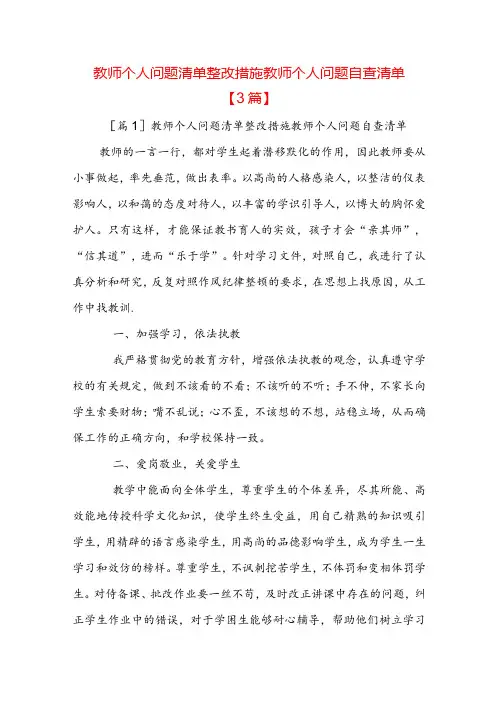 教师个人问题清单整改措施教师个人问题自查清单【3篇】

［篇1］教师个人问题清单整改措施教师个人问题自查清单

教师的一言一行，都对学生起着潜移默化的作用，因此教师要从小事做起，率先垂范，做出表率。以高尚的人格感染人，以整洁的仪表影响人，以和蔼的态度对待人，以丰富的学识引导人，以博大的胸怀爱护人。只有这样，才能保证教书育人的实效，孩子才会“亲其师”，“信其道”，进而“乐于学”。针对学习文件，对照自己，我进行了认真分析和研究，反复对照作风纪律整顿的要求，在思想上找原因，从工作中找教训.

一、加强学习，依法执教

我严格贯彻党的教育方针，增强依法执教的观念，认真遵守学校的有关规定，做到不该看的不看；不该听的不听；手不伸，不家长向学生索要财物；嘴不乱说；心不歪，不该想的不想，站稳立场，从而确保工作的正确方向，和学校保持一致。

二、爱岗敬业，关爱学生

教学中能面向全体学生，尊重学生的个体差异，尽其所能、高效能地传授科学文化知识，使学生终生受益，用自己精熟的知识吸引学生，用精辟的语言感染学生，用高尚的品德影响学生，成为学生一生学习和效仿的榜样。尊重学生，不讽刺挖苦学生，不体罚和变相体罚学生。对待备课、批改作业要一丝不苟，及时改正讲课中存在的问题，纠正学生作业中的错误，对于学困生能够耐心辅导，帮助他们树立学习